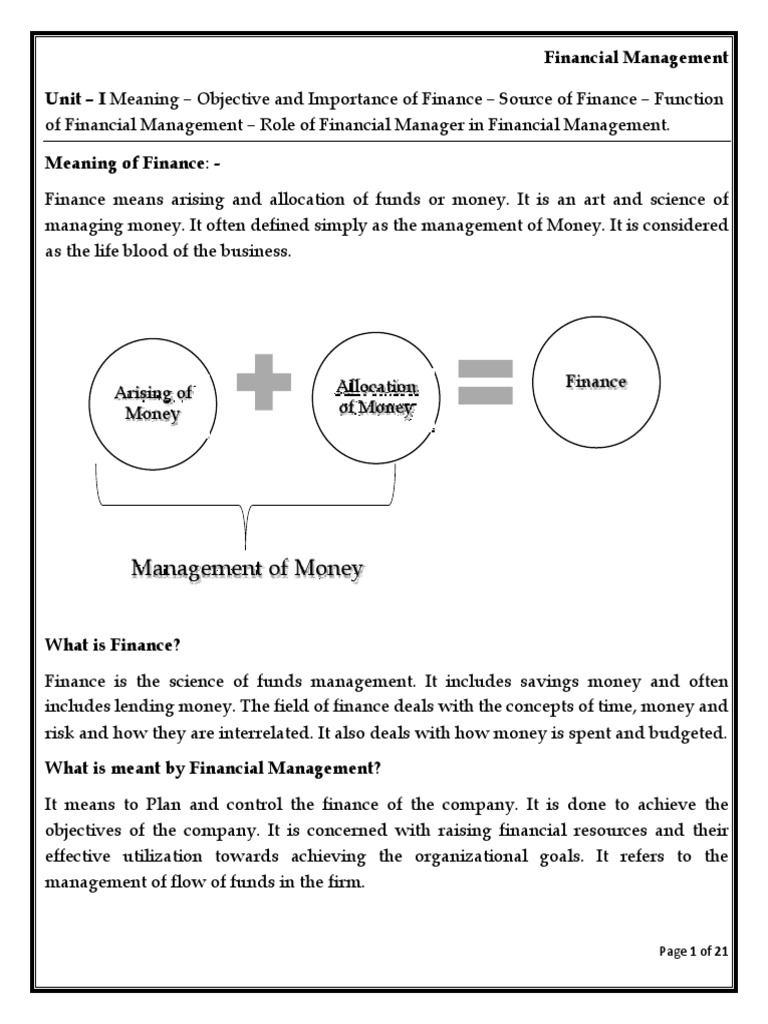 Financial Management

Unit – I Meaning – Objective and Importance of Finance – Source of Finance – Function of Financial Management – Role of Financial Manager in Financial Management.

Meaning of Finance: -

Finance means arising and allocation of funds or money. It is an art and science of managing money. It often defined simply as the management of Money. It is considered as the life blood of the business.

Arising of Money

Allocation of Money

Finance

Management of Money

What is Finance?

Finance is the science of funds management. It includes savings money and often includes lending money. The field of finance deals with the concepts of time, money and risk and how they are interrelated. It also deals with how money is spent and budgeted.

What is meant by Financial Management?

It means to Plan and control the finance of the company. It is done to achieve the objectives of the company. It is concerned with raising financial resources and their effective utilization towards achieving the organizational goals. It refers to the management of flow of funds in the firm.

Page 1 of 21